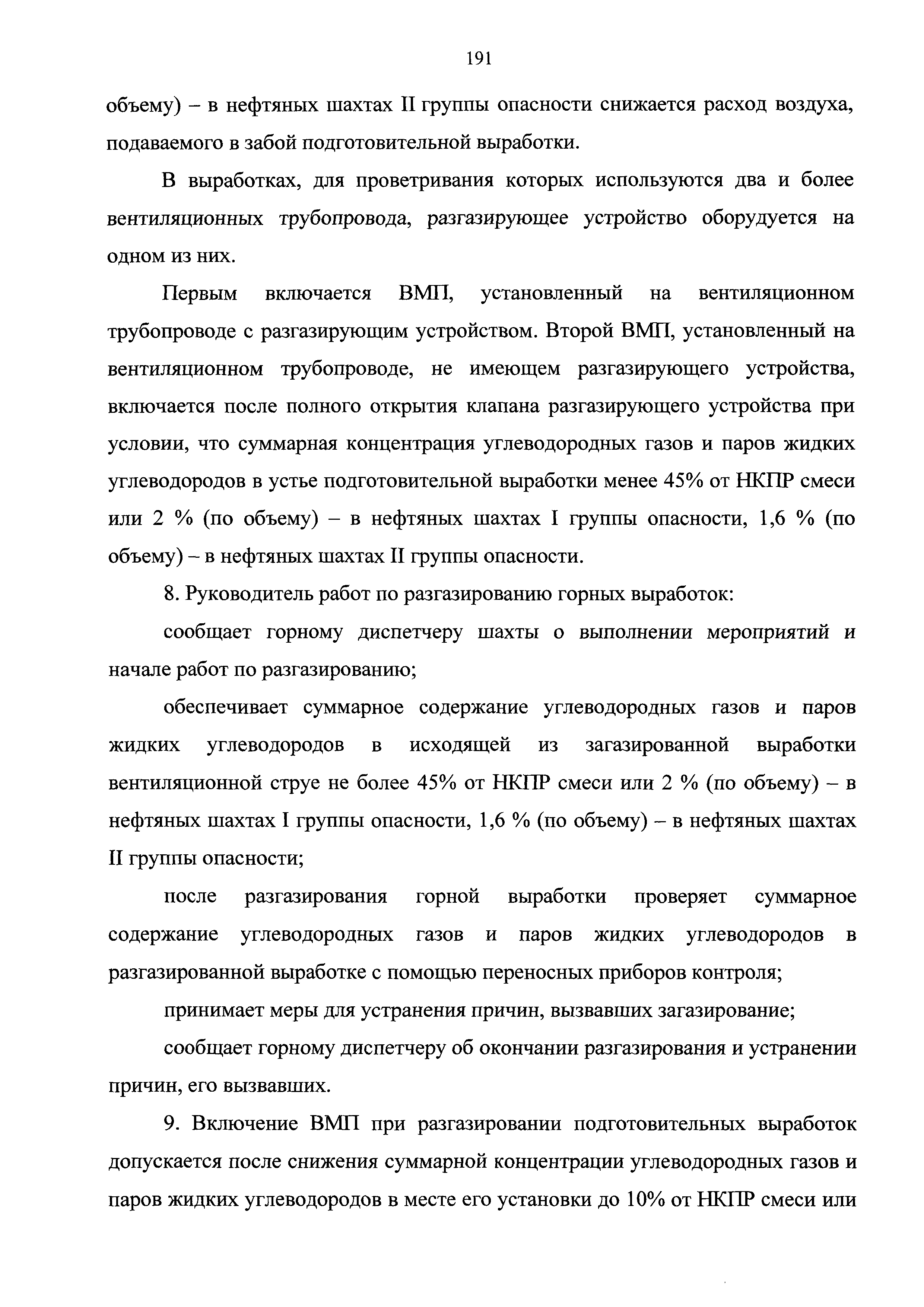 191

объему) – в нефтяных шахтах II группы опасности снижается расход воздуха, подаваемого в забой подготовительной выработки.

В выработках, для проветривания которых используются два и более вентиляционных трубопровода, разгазирующее устройство оборудуется на одном из них.

Первым включается ВМП, установленный на вентиляционном трубопроводе с разгазирующим устройством. Второй ВМП, установленный на вентиляционном трубопроводе, не имеющем разгазирующего устройства, включается после полного открытия клапана разгазирующего устройства при условии, что суммарная концентрация углеводородных газов и паров жидких углеводородов в устье подготовительной выработки менее 45% от НКПР смеси или 2 % (по объему) – в нефтяных шахтах I группы опасности, 1,6 % (по объему) – в нефтяных шахтах II группы опасности.

8. Руководитель работ по разгазированию горных выработок:

сообщает горному диспетчеру шахты о выполнении мероприятий и начале работ по разгазированию;

обеспечивает суммарное содержание углеводородных газов и паров жидких углеводородов в исходящей из загазированной выработки вентиляционной струе не более 45% от НКПР смеси или 2 % (по объему) – в нефтяных шахтах I группы опасности, 1,6 % (по объему) – в нефтяных шахтах II группы опасности;

после разгазирования горной выработки проверяет суммарное содержание углеводородных газов и паров жидких углеводородов в разгазированной выработке с помощью переносных приборов контроля;

принимает меры для устранения причин, вызвавших загазирование;

сообщает горному диспетчеру об окончании разгазирования и устранении причин, его вызвавших.

9. Включение ВМП при разгазировании подготовительных выработок допускается после снижения суммарной концентрации углеводородных газов и паров жидких углеводородов в месте его установки до 10% от НКПР смеси или